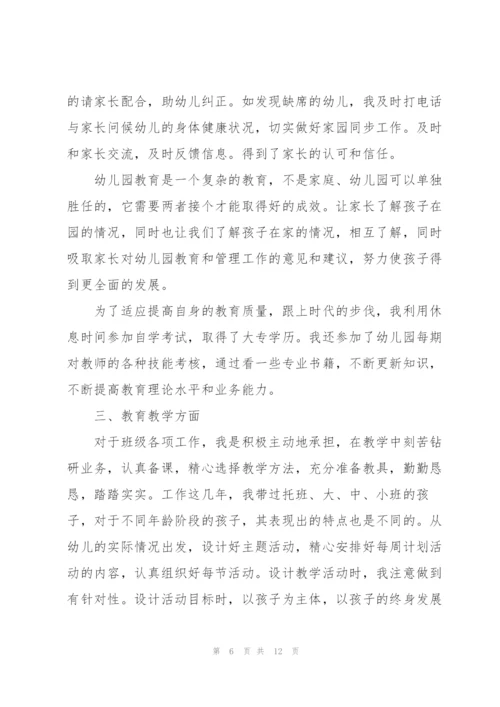 的请家长配合，助幼儿纠正。如发现缺席的幼儿，我及时打电话与家长问候幼儿的身体健康状况，切实做好家园同步工作。及时和家长交流，及时反馈信息。得到了家长的认可和信任。

幼儿园教育是一个复杂的教育，不是家庭、幼儿园可以单独胜任的，它需要两者接个才能取得好的成效。让家长了解孩子在园的情况，同时也让我们了解孩子在家的情况，相互了解，同时吸取家长对幼儿园教育和管理工作的意见和建议，努力使孩子得到更全面的发展。

为了适应提高自身的教育质量，跟上时代的步伐，我利用休息时间参加自学考试，取得了大专学历。我还参加了幼儿园每期对教师的各种技能考核，通过看一些专业书籍，不断更新知识，不断提高教育理论水平和业务能力。

三、教育教学方面

对于班级各项工作，我是积极主动地承担，在教学中刻苦钻研业务，认真备课，精心选择教学方法，充分准备教具，勤勤恳恳，踏踏实实。工作这几年，我带过托班、大、中、小班的孩子，对于不同年龄阶段的孩子，其表现出的特点也是不同的。从幼儿的实际情况出发，设计好主题活动，精心安排好每周计划活动的内容，认真组织好每节活动。设计教学活动时，我注意做到有针对性。设计活动目标时，以孩子为主体，以孩子的终身发展

第 6 页 共 12 页